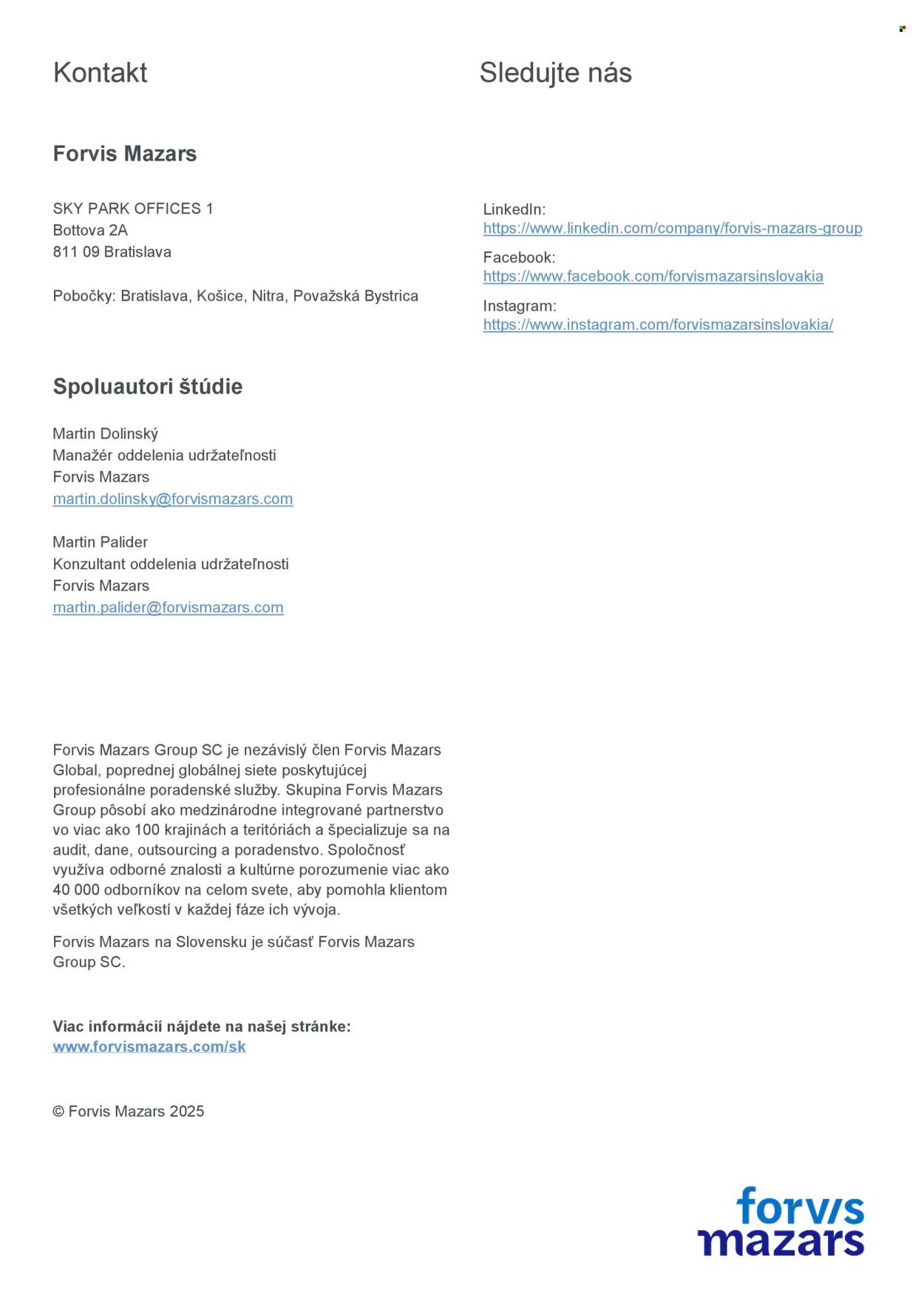 Kontakt

Forvis Mazars

SKY PARK OFFICES 1
Bottova 2A
811 09 Bratislava

Pobočky: Bratislava, Košice, Nitra, Považská Bystrica

Spoluautori štúdie

Martin Dolinský
Manažér oddelenia udržateľnosti
Forvis Mazars
martin.dolinsky@forvismazars.com

Martin Palider
Konzultant oddelenia udržateľnosti
Forvis Mazars
martin.palider@forvismazars.com

Forvis Mazars Group SC je nezávislý člen Forvis Mazars Global, poprednej globálnej siete poskytujúcej profesionálne poradenské služby. Skupina Forvis Mazars Group pôsobí ako medzinárodne integrované partnerstvo vo viac ako 100 krajinách a teritóriách a špecializuje sa na audit, dane, outsourcing a poradenstvo. Spoločnosť využíva odborné znalosti a kultúrne porozumenie viac ako 40 000 odborníkov na celom svete, aby pomohla klientom všetkých veľkostí v každej fáze ich vývoja.

Forvis Mazars na Slovensku je súčasť Forvis Mazars Group SC.

Viac informácií nájdete na našej stránke:
www.forvismazars.com/sk

© Forvis Mazars 2025

Sledujte nás

LinkedIn:
https://www.linkedin.com/company/forvis-mazars-group

Facebook:
https://www.facebook.com/forvismazarsinslovakia

Instagram:
https://www.instagram.com/forvismazarsinslovakia/

forvis
mazars